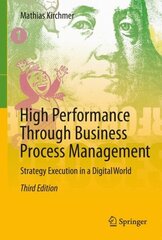 Mathias Kirchmer

1

High Performance Through Business Process Management

Strategy Execution in a Digital World

Third Edition

Springer